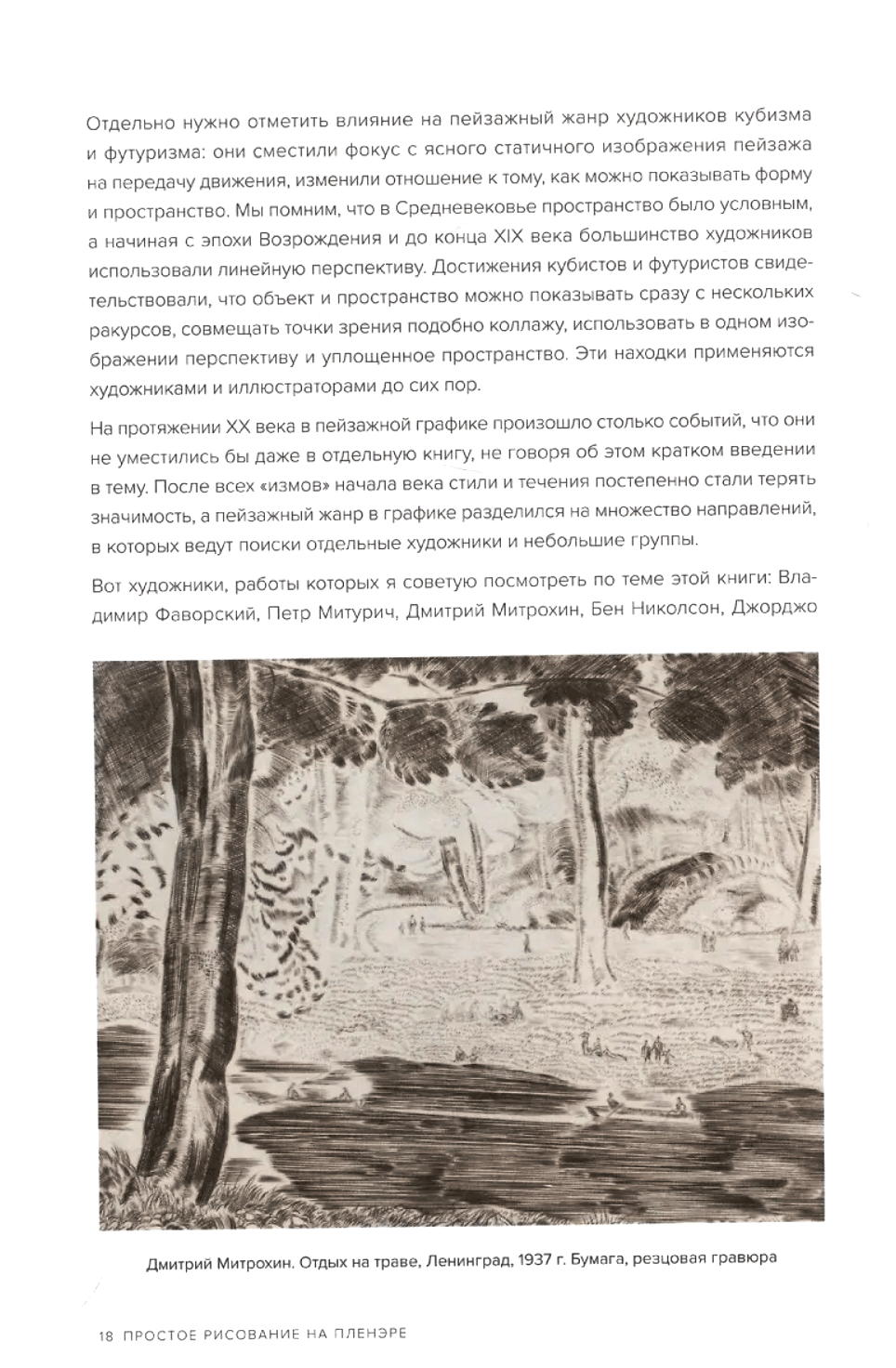 Отдельно нужно отметить влияние на пейзажный жанр художников кубизма и футуризма: они сместили фокус с ясного статичного изображения пейзажа на передачу движения, изменили отношение к тому, как можно показывать форму и пространство. Мы помним, что в Средневековье пространство было условным, а начиная с эпохи Возрождения и до конца XIX века большинство художников использовали линейную перспективу. Достижения кубистов и футуристов свидетельствовали, что объект и пространство можно показывать сразу с нескольких ракурсов, совмещать точки зрения подобно коллажу, использовать в одном изображении перспективу и уплощенное пространство. Эти находки применяются художниками и иллюстраторами до сих пор.

На протяжении XX века в пейзажной графике произошло столько событий, что они не уместились бы даже в отдельную книгу, не говоря об этом кратком введении в тему. После всех «измов» начала века стили и течения постепенно стали терять значимость, а пейзажный жанр в графике разделился на множество направлений, в которых ведут поиски отдельные художники и небольшие группы.

Вот художники, работы которых я советую посмотреть по теме этой книги: Владимир Фаворский, Петр Митурич, Дмитрий Митрохин, Бен Николсон, Джорджо

Дмитрий Митрохин. Отдых на траве, Ленинград, 1937 г. Бумага, резцовая гравюра

18 ПРОСТОЕ РИСОВАНИЕ НА ПЛЕНЭРЕ